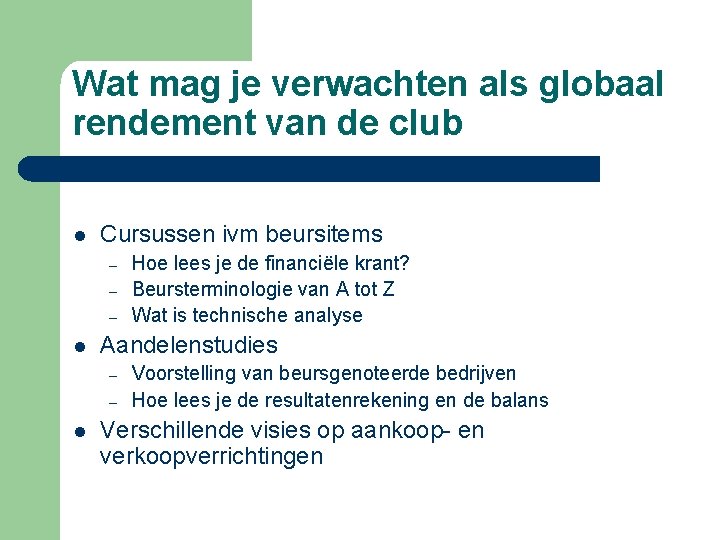 Wat mag je verwachten als globaal rendement van de club

• Cursussen ivm beursitems
- Hoe lees je de financiële krant?
- Beursterminologie van A tot Z
- Wat is technische analyse
• Aandelenstudies
- Voorstelling van beursgenoteerde bedrijven
- Hoe lees je de resultatenrekening en de balans
• Verschillende visies op aankoop- en verkoopverrichtingen